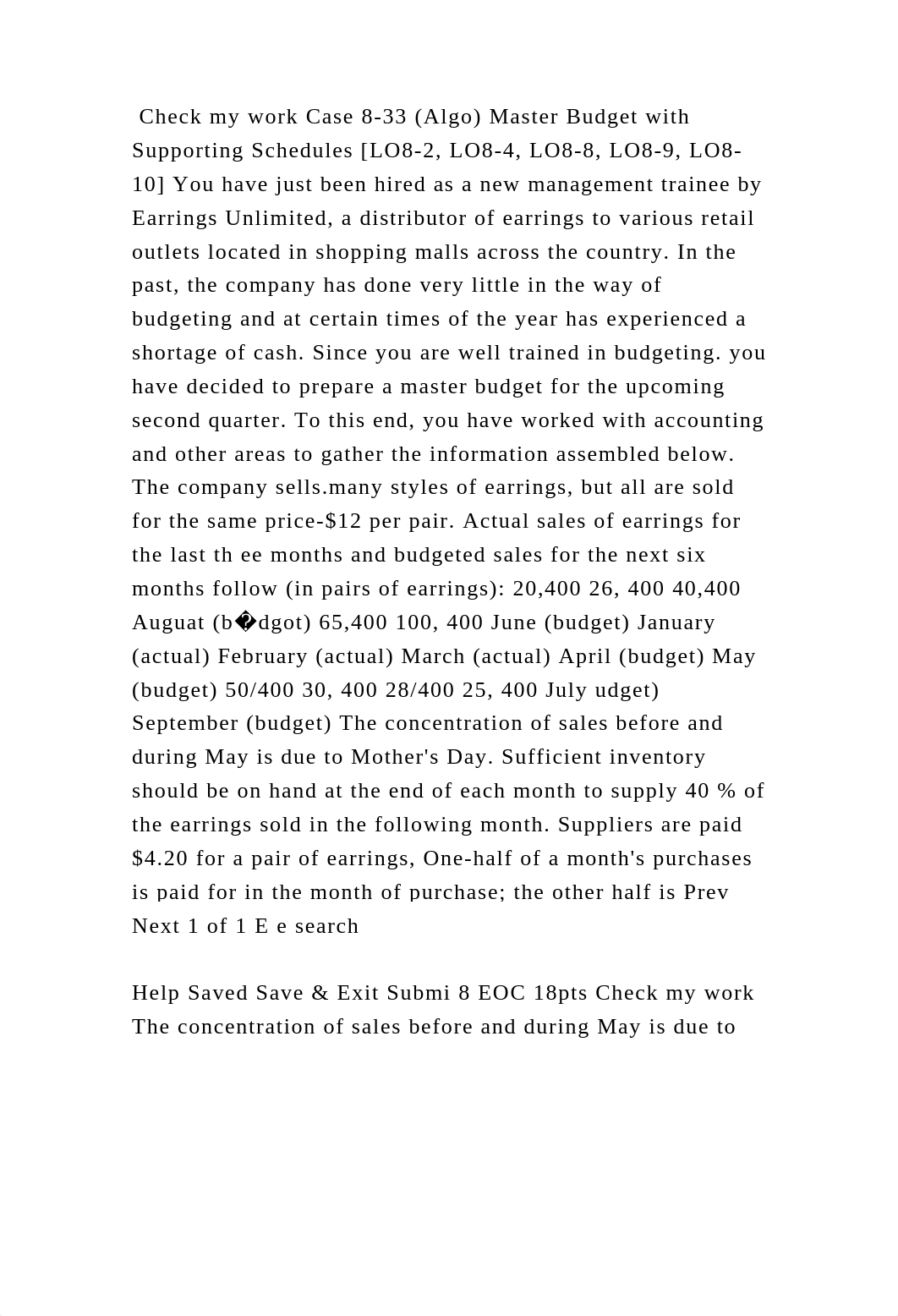 Check my work Case 8-33 (Algo) Master Budget with Supporting Schedules [LO8-2, LO8-4, LO8-8, LO8-9, LO8-10] You have just been hired as a new management trainee by Earrings Unlimited, a distributor of earrings to various retail outlets located in shopping malls across the country. In the past, the company has done very little in the way of budgeting and at certain times of the year has experienced a shortage of cash. Since you are well trained in budgeting. you have decided to prepare a master budget for the upcoming second quarter. To this end, you have worked with accounting and other areas to gather the information assembled below. The company sells.many styles of earrings, but all are sold for the same price-$12 per pair. Actual sales of earrings for the last th ee months and budgeted sales for the next six months follow (in pairs of earrings): 20,400 26, 400 40,400 Auguat (b�dgot) 65,400 100, 400 June (budget) January (actual) February (actual) March (actual) April (budget) May (budget) 50/400 30, 400 28/400 25, 400 July udget) September (budget) The concentration of sales before and during May is due to Mother's Day. Sufficient inventory should be on hand at the end of each month to supply 40 % of the earrings sold in the following month. Suppliers are paid $4.20 for a pair of earrings, One-half of a month's purchases is paid for in the month of purchase; the other half is Prev Next 1 of 1 E e search

Help Saved Save & Exit Submi 8 EOC 18pts Check my work The concentration of sales before and during May is due to